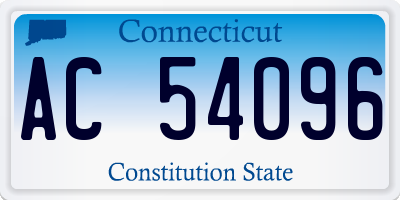 Connecticut

AC 54096

Constitution State